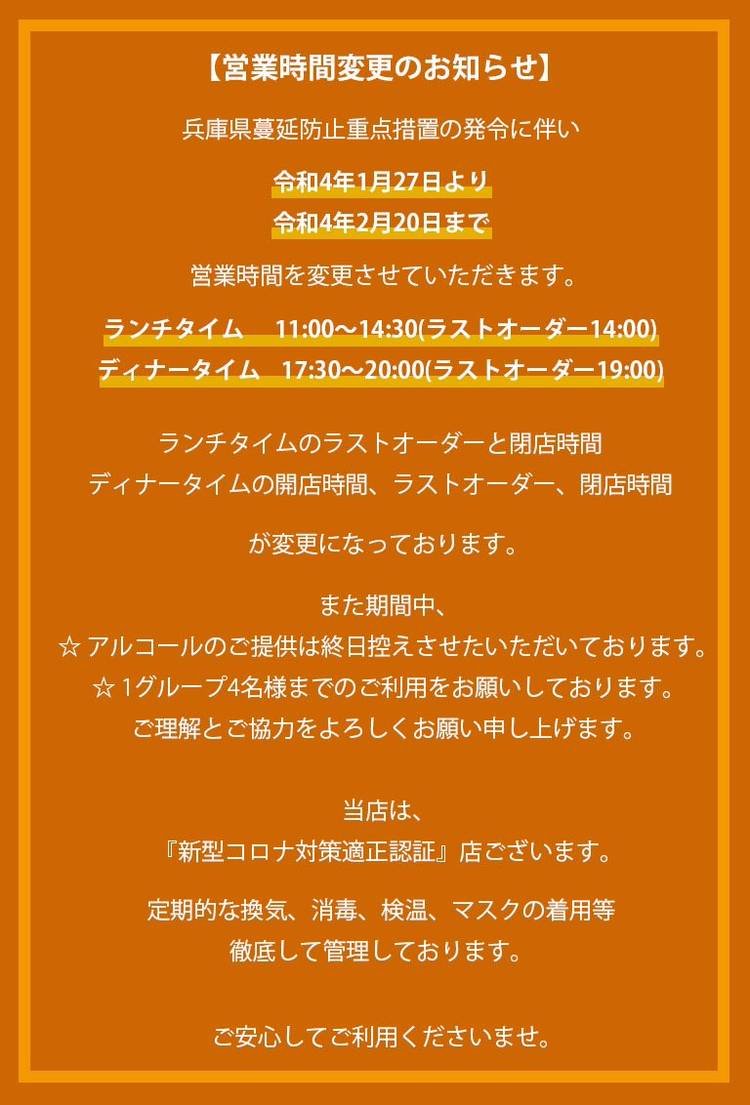 【営業時間変更のお知らせ】

兵庫県蔓延防止重点措置の発令に伴い

令和4年1月27日より
令和4年2月20日まで

営業時間を変更させていただきます。

ランチタイム 11:00～14:30(ラストオーダー14:00)
ディナータイム 17:30～20:00(ラストオーダー19:00)

ランチタイムのラストオーダーと閉店時間
ディナータイムの開店時間、ラストオーダー、閉店時間

が変更になっております。

また期間中、
☆ アルコールのご提供は終日控えさせたいただいております。
☆ 1グループ4名様までのご利用をお願いしております。
ご理解とご協力をよろしくお願い申し上げます。

当店は、
『新型コロナ対策適正認証』店ございます。

定期的な換気、消毒、検温、マスクの着用等
徹底して管理しております。

ご安心してご利用くださいませ。